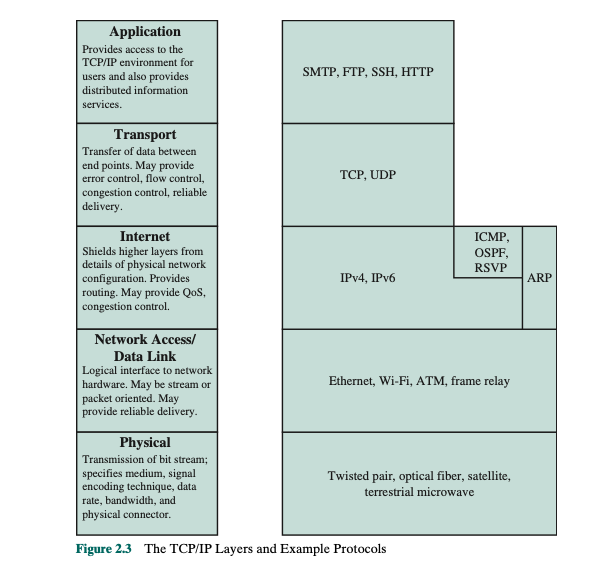 Application
Provides access to the TCP/IP environment for users and also provides distributed information services.

Transport
Transfer of data between end points. May provide error control, flow control, congestion control, reliable delivery.

Internet
Shields higher layers from details of physical network configuration. Provides routing. May provide QoS, congestion control.

Network Access/ Data Link
Logical interface to network hardware. May be stream or packet oriented. May provide reliable delivery.

Physical
Transmission of bit stream; specifies medium, signal encoding technique, data rate, bandwidth, and physical connector.

SMTP, FTP, SSH, HTTP

TCP, UDP

IPv4, IPv6

ICMP, OSPF, RSVP

ARP

Ethernet, Wi-Fi, ATM, frame relay

Twisted pair, optical fiber, satellite, terrestrial microwave

Figure 2.3 The TCP/IP Layers and Example Protocols